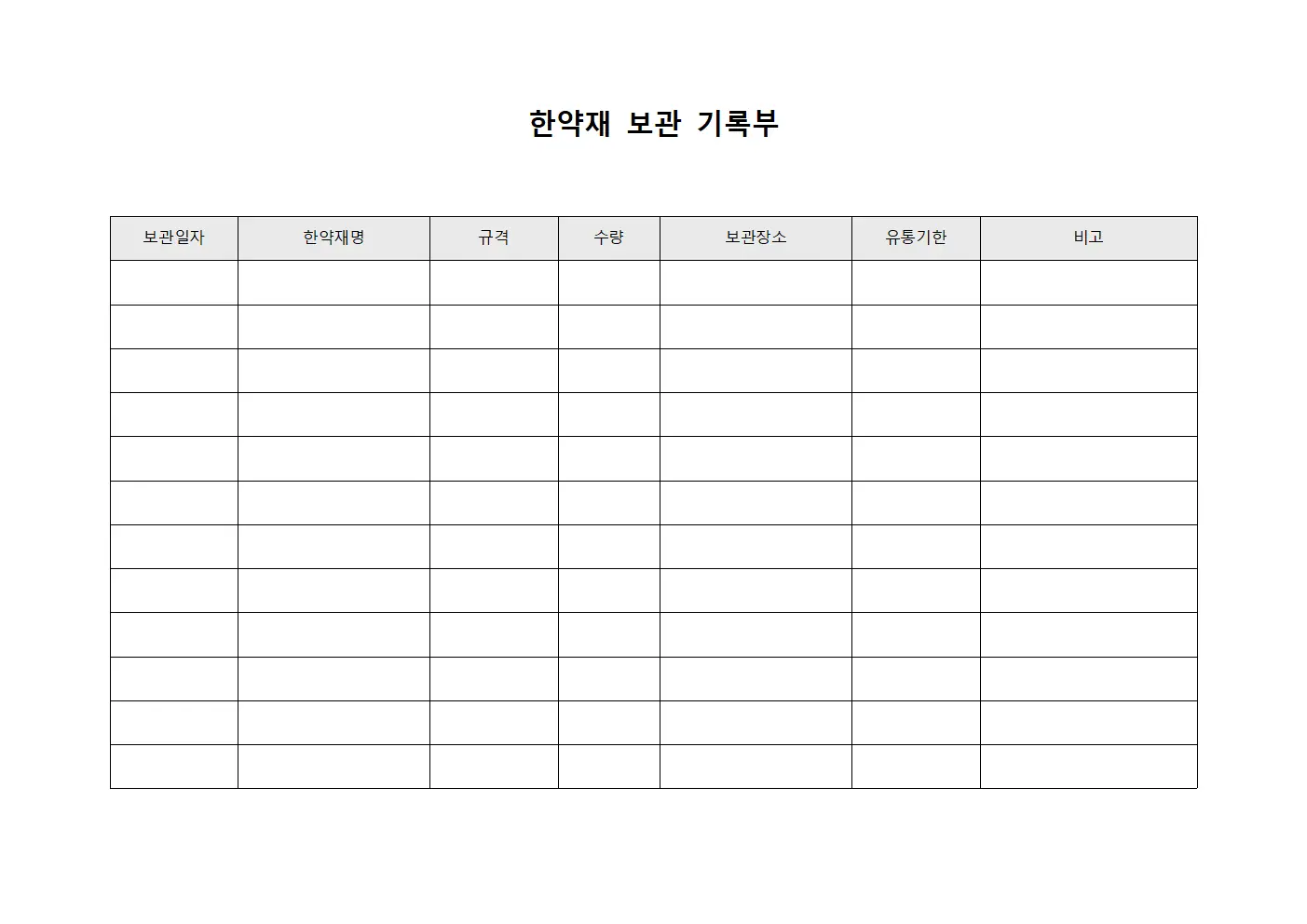 한약재 보관 기록부

| 보관일자 | 한약재명 | 규격 | 수량 | 보관장소 | 유통기한 | 비고 |
|---|---|---|---|---|---|---|
| | | | | | | |
| | | | | | | |
| | | | | | | |
| | | | | | | |
| | | | | | | |
| | | | | | | |
| | | | | | | |
| | | | | | | |
| | | | | | | |
| | | | | | | |
| | | | | | | |
| | | | | | | |